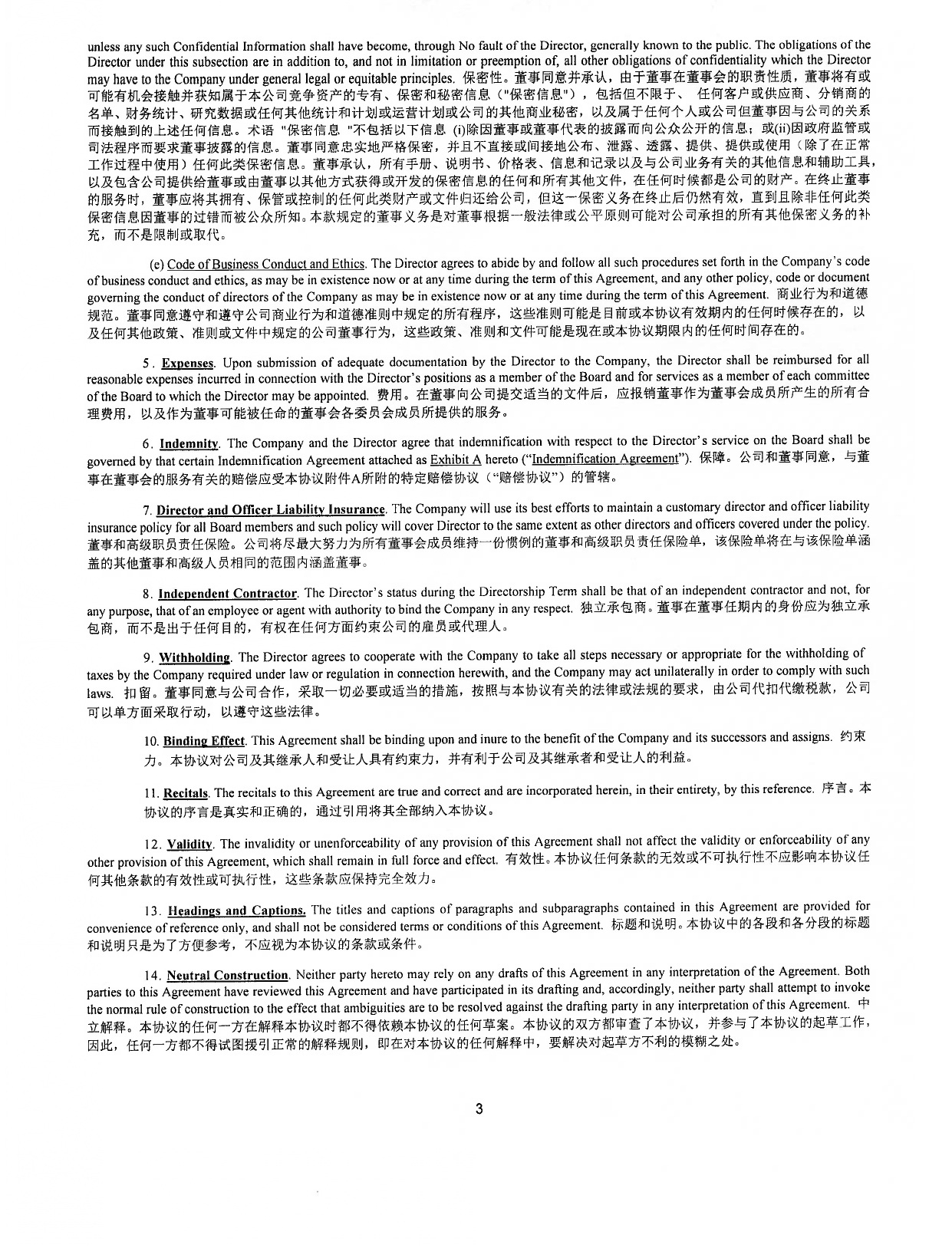 unless any such Confidential Information shall have become, through No fault of the Director, generally known to the public. The obligations of the Director under this subsection are in addition to, and not in limitation or preemption of, all other obligations of confidentiality which the Director may have to the Company under general legal or equitable principles. 保密性。董事同意并承认，由于董事在董事会的职责性质，董事将有或可能有机会接触并获知属于本公司竞争资产的专有、保密和秘密信息（"保密信息"），包括但不限于、 任何客户或供应商、分销商的名单、财务统计、研究数据或任何其他统计和计划或运营计划或公司的其他商业秘密，以及属于任何个人或公司但董事因与公司的关系而接触到的上述任何信息。术语 "保密信息 "不包括以下信息 (i)除因董事或董事代表的披露而向公众公开的信息；或(ii)因政府监管或司法程序而要求董事披露的信息。董事同意忠实地严格保密，并且不直接或间接地公布、泄露、透露、提供、提供或使用（除了在正常工作过程中使用）任何此类保密信息。董事承认，所有手册、说明书、价格表、信息和记录以及与公司业务有关的其他信息和辅助工具，以及包含公司提供给董事或由董事以其他方式获得或开发的保密信息的任何和所有其他文件，在任何时候都是公司的财产。在终止董事的服务时，董事应将其拥有、保管或控制的任何此类财产或文件归还给公司，但这一保密义务在终止后仍然有效，直到且除非任何此类保密信息因董事的过错而被公众所知。本款规定的董事义务是对董事根据一般法律或公平原则可能对公司承担的所有其他保密义务的补充，而不是限制或取代。

(e) Code of Business Conduct and Ethics. The Director agrees to abide by and follow all such procedures set forth in the Company's code of business conduct and ethics, as may be in existence now or at any time during the term of this Agreement, and any other policy, code or document governing the conduct of directors of the Company as may be in existence now or at any time during the term of this Agreement. 商业行为和道德规范。董事同意遵守和遵守公司商业行为和道德准则中规定的所有程序，这些准则可能是目前或本协议有效期内的任何时候存在的，以及任何其他政策、准则或文件中规定的公司董事行为，这些政策、准则和文件可能是现在或本协议期限内的任何时间存在的。

5. Expenses. Upon submission of adequate documentation by the Director to the Company, the Director shall be reimbursed for all reasonable expenses incurred in connection with the Director's positions as a member of the Board and for services as a member of each committee of the Board to which the Director may be appointed. 费用。在董事向公司提交适当的文件后，应报销董事作为董事会成员所产生的所有合理费用，以及作为董事可能被任命的董事会各委员会成员所提供的服务。

6. Indemnity. The Company and the Director agree that indemnification with respect to the Director's service on the Board shall be governed by that certain Indemnification Agreement attached as Exhibit A hereto ("Indemnification Agreement"). 保障。公司和董事同意，与董事在董事会的服务有关的赔偿应受本协议附件A所附的特定赔偿协议（"赔偿协议"）的管辖。

7. Director and Officer Liability Insurance. The Company will use its best efforts to maintain a customary director and officer liability insurance policy for all Board members and such policy will cover Director to the same extent as other directors and officers covered under the policy. 董事和高级职员责任保险。公司将尽最大努力为所有董事会成员维持一份惯例的董事和高级职员责任保险单，该保险单将在与该保险单涵盖的其他董事和高级人员相同的范围内涵盖董事。

8. Independent Contractor. The Director's status during the Directorship Term shall be that of an independent contractor and not, for any purpose, that of an employee or agent with authority to bind the Company in any respect. 独立承包商。董事在董事任期内的身份应为独立承包商，而不是出于任何目的，有权在任何方面约束公司的雇员或代理人。

9. Withholding. The Director agrees to cooperate with the Company to take all steps necessary or appropriate for the withholding of taxes by the Company required under law or regulation in connection herewith, and the Company may act unilaterally in order to comply with such laws. 扣留。董事同意与公司合作，采取一切必要或适当的措施，按照与本协议有关的法律或法规的要求，由公司代扣代缴税款，公司可以单方面采取行动，以遵守这些法律。

10. Binding Effect. This Agreement shall be binding upon and inure to the benefit of the Company and its successors and assigns. 约束力。本协议对公司及其继承人和受让人具有约束力，并有利于公司及其继承者和受让人的利益。

11. Recitals. The recitals to this Agreement are true and correct and are incorporated herein, in their entirety, by this reference. 序言。本协议的序言是真实和正确的，通过引用将其全部纳入本协议。

12. Validity. The invalidity or unenforceability of any provision of this Agreement shall not affect the validity or enforceability of any other provision of this Agreement, which shall remain in full force and effect. 有效性。本协议任何条款的无效或不可执行性不应影响本协议任何其他条款的有效性或可执行性，这些条款应保持完全效力。

13. Headings and Captions. The titles and captions of paragraphs and subparagraphs contained in this Agreement are provided for convenience of reference only, and shall not be considered terms or conditions of this Agreement. 标题和说明。本协议中的各段和各分段的标题和说明只是为了方便参考，不应视为本协议的条款或条件。

14. Neutral Construction. Neither party hereto may rely on any drafts of this Agreement in any interpretation of the Agreement. Both parties to this Agreement have reviewed this Agreement and have participated in its drafting and, accordingly, neither party shall attempt to invoke the normal rule of construction to the effect that ambiguities are to be resolved against the drafting party in any interpretation of this Agreement. 中立解释。本协议的任何一方在解释本协议时都不得依赖本协议的任何草案。本协议的双方都审查了本协议，并参与了本协议的起草工作，因此，任何一方都不得试图援引正常的解释规则，即在对本协议的任何解释中，要解决对起草方不利的模糊之处。

3